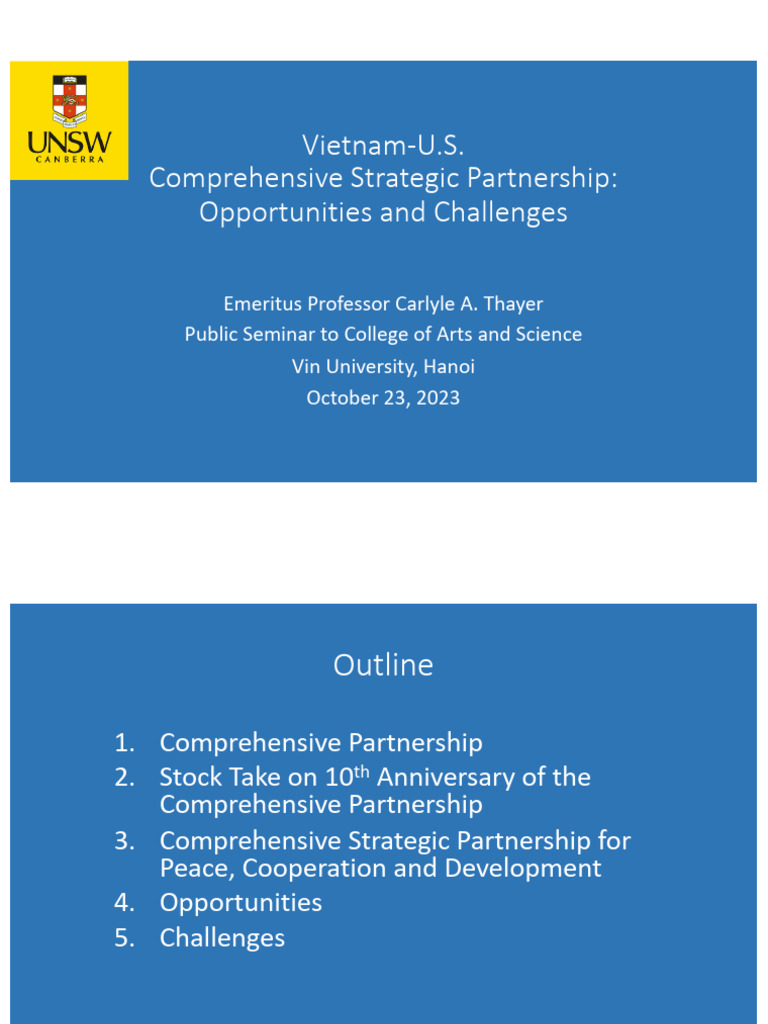 UNSW CANBERRA

Vietnam-U.S.
Comprehensive Strategic Partnership:
Opportunities and Challenges

Emeritus Professor Carlyle A. Thayer
Public Seminar to College of Arts and Science
Vin University, Hanoi
October 23, 2023

Outline

1. Comprehensive Partnership
2. Stock Take on 10$^{th}$ Anniversary of the Comprehensive Partnership
3. Comprehensive Strategic Partnership for Peace, Cooperation and Development
4. Opportunities
5. Challenges